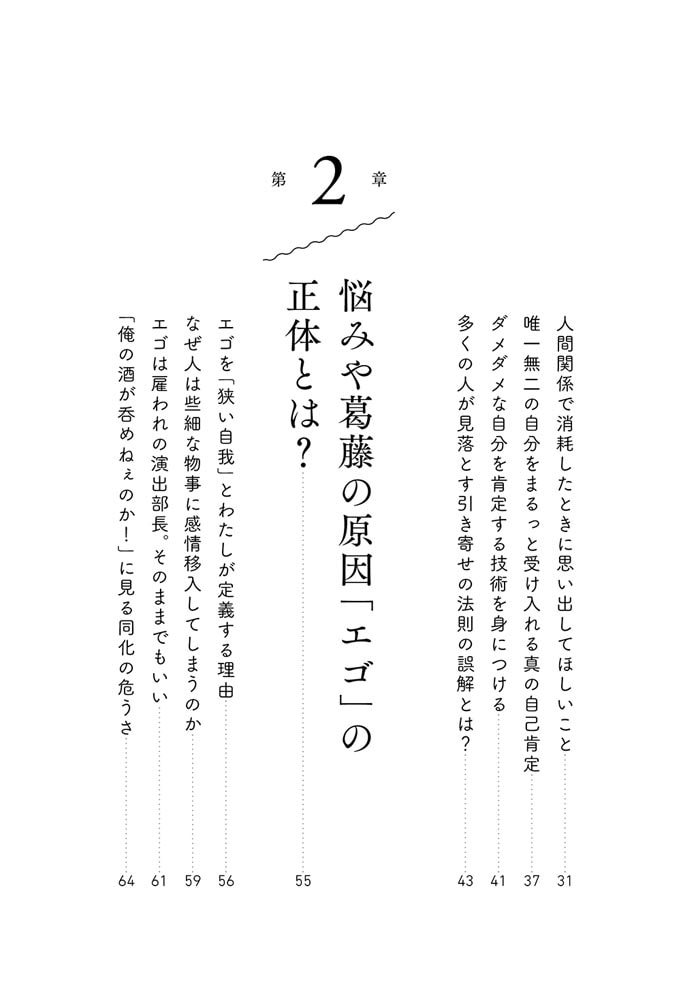 人間関係で消耗したときに思い出してほしいこと……31
唯一無二の自分をまるっと受け入れる真の自己肯定……37
ダメダメな自分を肯定する技術を身につける……41
多くの人が見落とす引き寄せの法則の誤解とは?……43

第2章

悩みや葛藤の原因「エゴ」の正体とは?……55

エゴを「狭い自我」とわたしが定義する理由……56
なぜ人は些細な物事に感情移入してしまうのか……59
エゴは雇われの演出部長。そのままでもいい……61
「俺の酒が呑めねぇのか!」に見る同化の危うさ……64